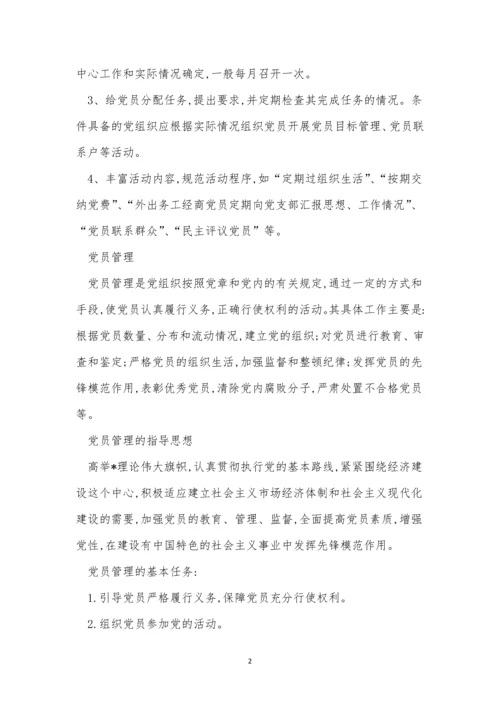 中心工作和实际情况确定,一般每月召开一次。

3、给党员分配任务,提出要求,并定期检查其完成任务的情况。条件具备的党组织应根据实际情况组织党员开展党员目标管理、党员联系户等活动。

4、丰富活动内容,规范活动程序,如“定期过组织生活”、“按期交纳党费”、“外出务工经商党员定期向党支部汇报思想、工作情况”、“党员联系群众”、“民主评议党员”等。

党员管理

党员管理是党组织按照党章和党内的有关规定,通过一定的方式和手段,使党员认真履行义务,正确行使权利的活动。其具体工作主要是:根据党员数量、分布和流动情况,建立党的组织;对党员进行教育、审查和鉴定;严格党员的组织生活,加强监督和整顿纪律;发挥党员的先锋模范作用,表彰优秀党员,清除党内腐败分子,严肃处置不合格党员等。

党员管理的指导思想

高举*理论伟大旗帜,认真贯彻执行党的基本路线,紧紧围绕经济建设这个中心,积极适应建立社会主义市场经济体制和社会主义现代化建设的需要,加强党员的教育、管理、监督,全面提高党员素质,增强党性,在建设有中国特色的社会主义事业中发挥先锋模范作用。

党员管理的基本任务:

1.引导党员严格履行义务,保障党员充分行使权利。

2.组织党员参加党的活动。

2